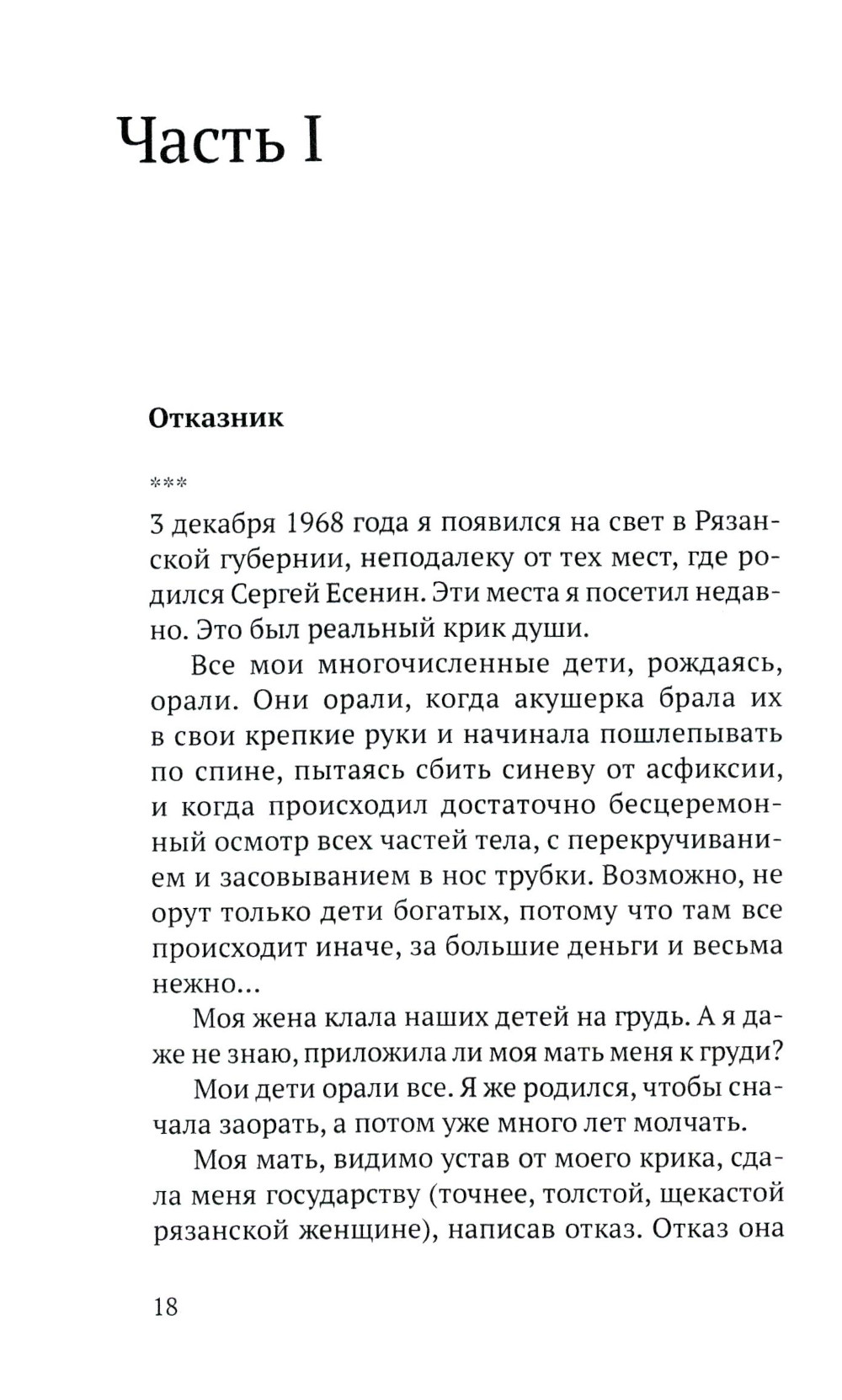 Часть I

Отказник

***

3 декабря 1968 года я появился на свет в Рязанской губернии, неподалеку от тех мест, где родился Сергей Есенин. Эти места я посетил недавно. Это был реальный крик души.

Все мои многочисленные дети, рождаясь, орали. Они орали, когда акушерка брала их в свои крепкие руки и начинала пошлепывать по спине, пытаясь сбить синеву от асфиксии, и когда происходил достаточно бесцеремонный осмотр всех частей тела, с перекручиванием и засовыванием в нос трубки. Возможно, не орут только дети богатых, потому что там все происходит иначе, за большие деньги и весьма нежно...

Моя жена клала наших детей на грудь. А я даже не знаю, приложила ли моя мать меня к груди?

Мои дети орали все. Я же родился, чтобы сначала заорать, а потом уже много лет молчать.

Моя мать, видимо устав от моего крика, сдала меня государству (точнее, толстой, щекастой рязанской женщине), написав отказ. Отказ она

18